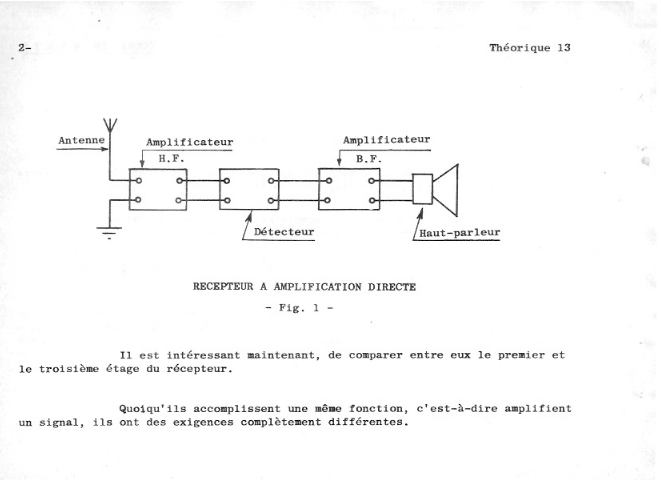 2-

Théorique 13

Antenne

Amplificateur
H.F.

Amplificateur
B.F.

Détecteur

Haut-parleur

RECEPTEUR A AMPLIFICATION DIRECTE

- Fig. 1 -

Il est intéressant maintenant, de comparer entre eux le premier et le troisième étage du récepteur.

Quoiqu'ils accomplissent une même fonction, c'est-à-dire amplifient un signal, ils ont des exigences complètement différentes.